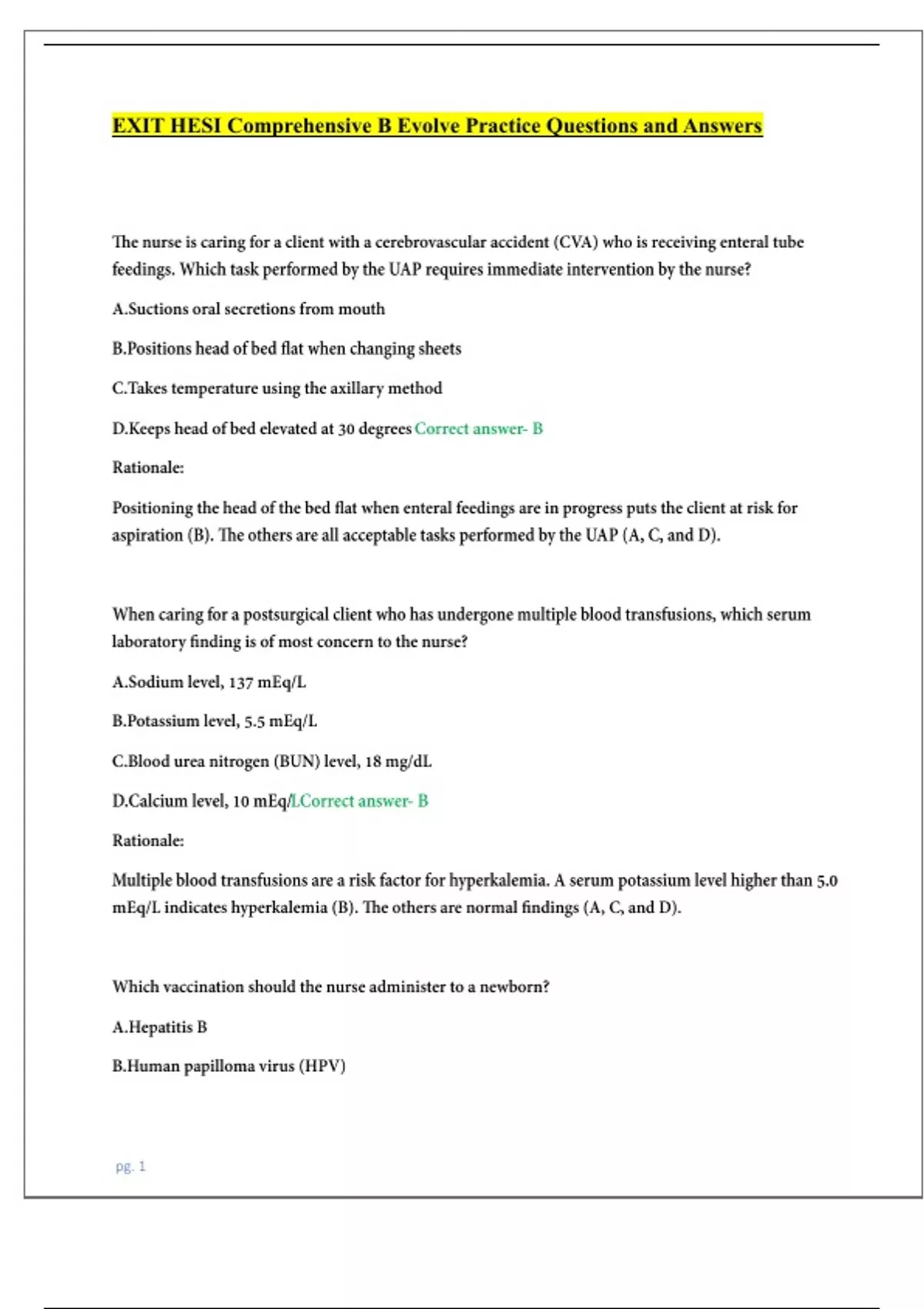 EXIT HESI Comprehensive B Evolve Practice Questions and Answers

The nurse is caring for a client with a cerebrovascular accident (CVA) who is receiving enteral tube feedings. Which task performed by the UAP requires immediate intervention by the nurse?

A.Suctions oral secretions from mouth

B.Positions head of bed flat when changing sheets

C.Takes temperature using the axillary method

D.Keeps head of bed elevated at 30 degrees Correct answer- B

Rationale:

Positioning the head of the bed flat when enteral feedings are in progress puts the client at risk for aspiration (B). The others are all acceptable tasks performed by the UAP (A, C, and D).

When caring for a postsurgical client who has undergone multiple blood transfusions, which serum laboratory finding is of most concern to the nurse?

A.Sodium level, 137 mEq/L

B.Potassium level, 5.5 mEq/L

C.Blood urea nitrogen (BUN) level, 18 mg/dL

D.Calcium level, 10 mEq/LCorrect answer- B

Rationale:

Multiple blood transfusions are a risk factor for hyperkalemia. A serum potassium level higher than 5.0 mEq/L indicates hyperkalemia (B). The others are normal findings (A, C, and D).

Which vaccination should the nurse administer to a newborn?

A.Hepatitis B

B.Human papilloma virus (HPV)

pg. 1